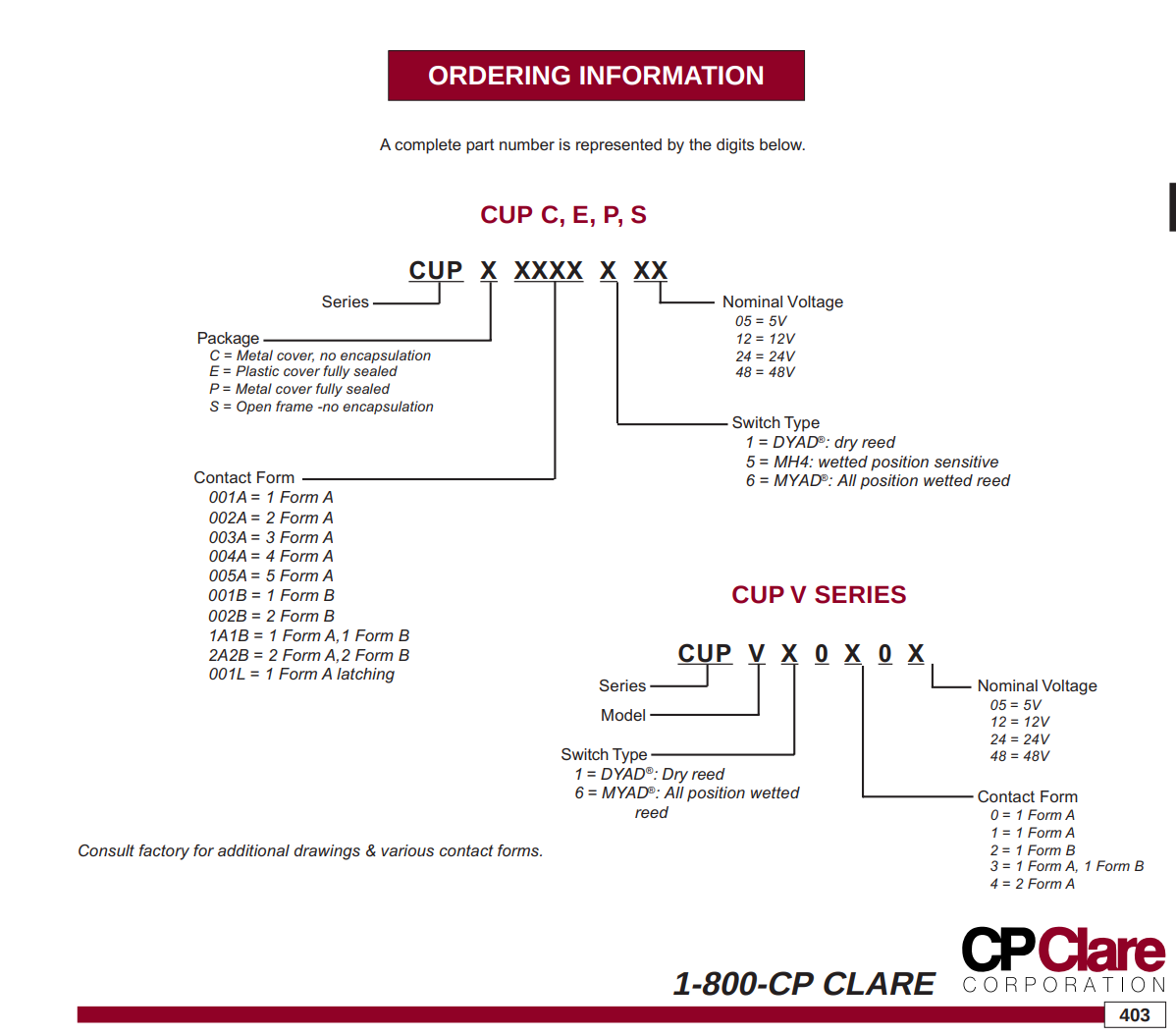 ORDERING INFORMATION

A complete part number is represented by the digits below.

CUP C, E, P, S

CUP X XXXX X XX

Series

Package
C = Metal cover, no encapsulation
E = Plastic cover fully sealed
P = Metal cover fully sealed
S = Open frame -no encapsulation

Contact Form
001A = 1 Form A
002A = 2 Form A
003A = 3 Form A
004A = 4 Form A
005A = 5 Form A
001B = 1 Form B
002B = 2 Form B
1A1B = 1 Form A,1 Form B
2A2B = 2 Form A,2 Form B
001L = 1 Form A latching

Nominal Voltage
05 = 5V
12 = 12V
24 = 24V
48 = 48V

Switch Type
1 = DYAD®: dry reed
5 = MH4: wetted position sensitive
6 = MYAD®: All position wetted reed

CUP V SERIES

CUP V X 0 X 0 X

Series

Model

Switch Type
1 = DYAD®: Dry reed
6 = MYAD®: All position wetted reed

Nominal Voltage
05 = 5V
12 = 12V
24 = 24V
48 = 48V

Contact Form
0 = 1 Form A
1 = 1 Form A
2 = 1 Form B
3 = 1 Form A, 1 Form B
4 = 2 Form A

Consult factory for additional drawings & various contact forms.

1-800-CP CLARE

CP Clare
CORPORATION

403